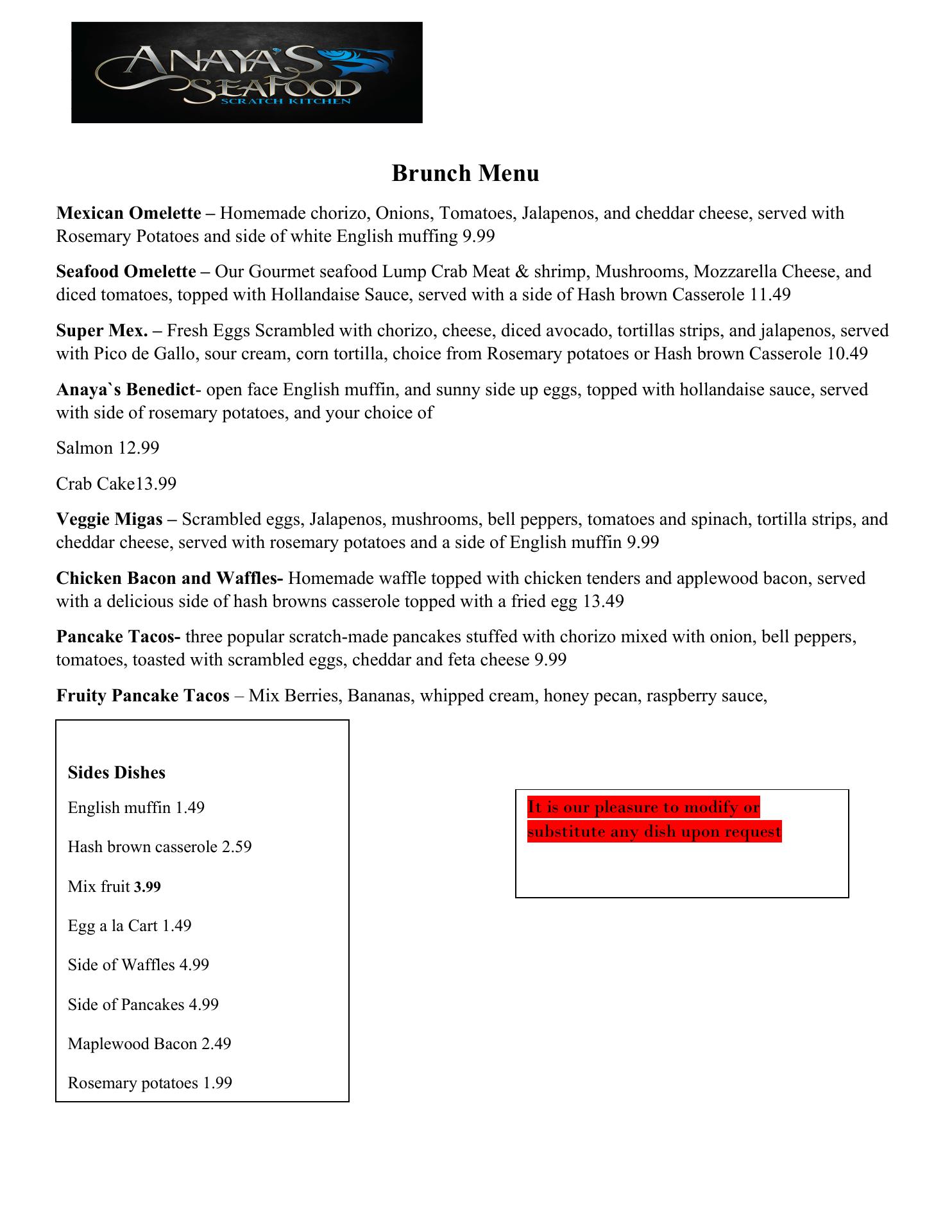 ANAYA'S SEAFOOD
SCRATCH KITCHEN

Brunch Menu

Mexican Omelette – Homemade chorizo, Onions, Tomatoes, Jalapenos, and cheddar cheese, served with Rosemary Potatoes and side of white English muffing 9.99

Seafood Omelette – Our Gourmet seafood Lump Crab Meat & shrimp, Mushrooms, Mozzarella Cheese, and diced tomatoes, topped with Hollandaise Sauce, served with a side of Hash brown Casserole 11.49

Super Mex. – Fresh Eggs Scrambled with chorizo, cheese, diced avocado, tortillas strips, and jalapenos, served with Pico de Gallo, sour cream, corn tortilla, choice from Rosemary potatoes or Hash brown Casserole 10.49

Anaya`s Benedict- open face English muffin, and sunny side up eggs, topped with hollandaise sauce, served with side of rosemary potatoes, and your choice of

Salmon 12.99

Crab Cake13.99

Veggie Migas – Scrambled eggs, Jalapenos, mushrooms, bell peppers, tomatoes and spinach, tortilla strips, and cheddar cheese, served with rosemary potatoes and a side of English muffin 9.99

Chicken Bacon and Waffles- Homemade waffle topped with chicken tenders and applewood bacon, served with a delicious side of hash browns casserole topped with a fried egg 13.49

Pancake Tacos- three popular scratch-made pancakes stuffed with chorizo mixed with onion, bell peppers, tomatoes, toasted with scrambled eggs, cheddar and feta cheese 9.99

Fruity Pancake Tacos – Mix Berries, Bananas, whipped cream, honey pecan, raspberry sauce,

Sides Dishes

English muffin 1.49

Hash brown casserole 2.59

Mix fruit 3.99

Egg a la Cart 1.49

Side of Waffles 4.99

Side of Pancakes 4.99

Maplewood Bacon 2.49

Rosemary potatoes 1.99

It is our pleasure to modify or substitute any dish upon request